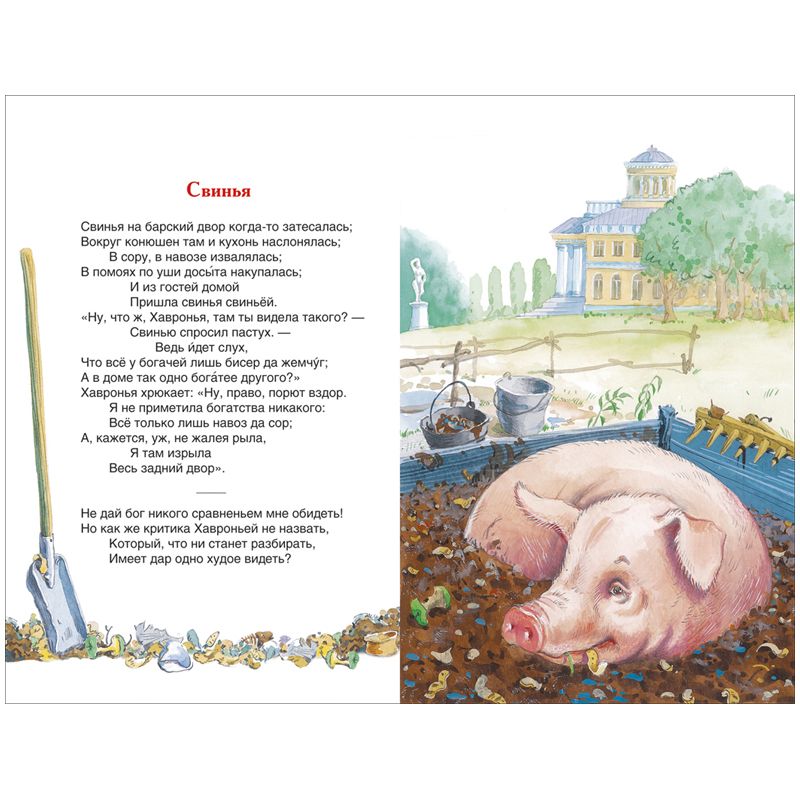 Свинья

Свинья на барский двор когда-то затесалась;
Вокруг конюшен там и кухонь наслонялась;
В сору, в навозе извалялась;
В помоях по уши досы́та накупалась;
И из гостей домой
Пришла свинья свиньёй.
«Ну, что ж, Хавронья, там ты видела такого? —
Свинью спросил пастух. —
Ведь и́дет слух,
Что всё у богачей лишь бисер да жемчу́г;
А в доме так одно бога́тее другого?»
Хавронья хрюкает: «Ну, право, порют вздор.
Я не приметила богатства никакого:
Всё только лишь навоз да сор;
А, кажется, уж, не жалея рыла,
Я там изрыла
Весь задний двор».

Не дай бог никого сравненьем мне обидеть!
Но как же критика Хавроньей не назвать,
Который, что ни станет разбирать,
Имеет дар одно худое видеть?